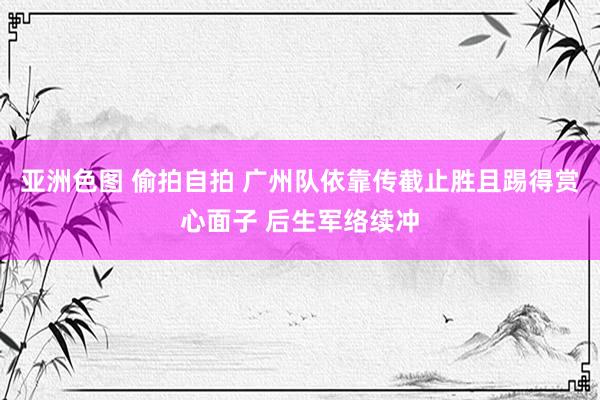 亚洲色图 偷拍自拍 广州队依靠传截止胜且踢得赏心面子 后生军络续冲